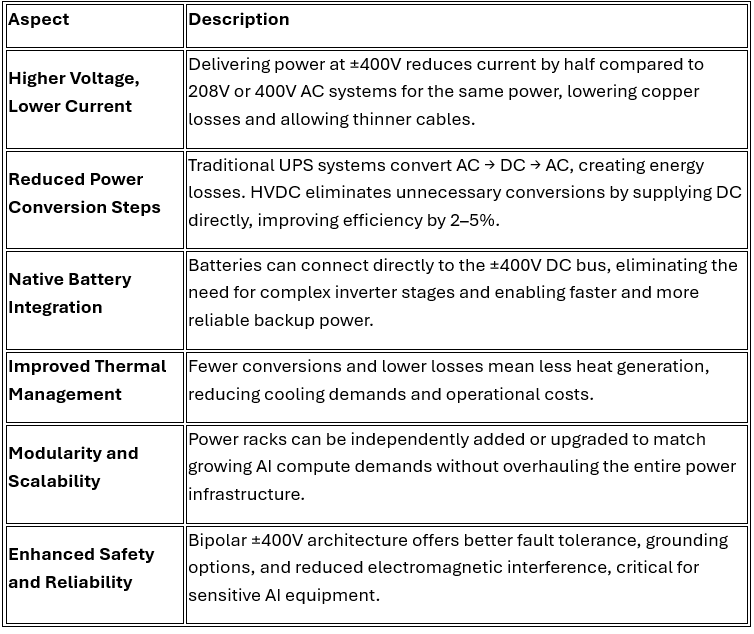 | Aspect | Description |
|---|---|
| Higher Voltage, Lower Current | Delivering power at ±400V reduces current by half compared to 208V or 400V AC systems for the same power, lowering copper losses and allowing thinner cables. |
| Reduced Power Conversion Steps | Traditional UPS systems convert AC → DC → AC, creating energy losses. HVDC eliminates unnecessary conversions by supplying DC directly, improving efficiency by 2–5%. |
| Native Battery Integration | Batteries can connect directly to the ±400V DC bus, eliminating the need for complex inverter stages and enabling faster and more reliable backup power. |
| Improved Thermal Management | Fewer conversions and lower losses mean less heat generation, reducing cooling demands and operational costs. |
| Modularity and Scalability | Power racks can be independently added or upgraded to match growing AI compute demands without overhauling the entire power infrastructure. |
| Enhanced Safety and Reliability | Bipolar ±400V architecture offers better fault tolerance, grounding options, and reduced electromagnetic interference, critical for sensitive AI equipment. |